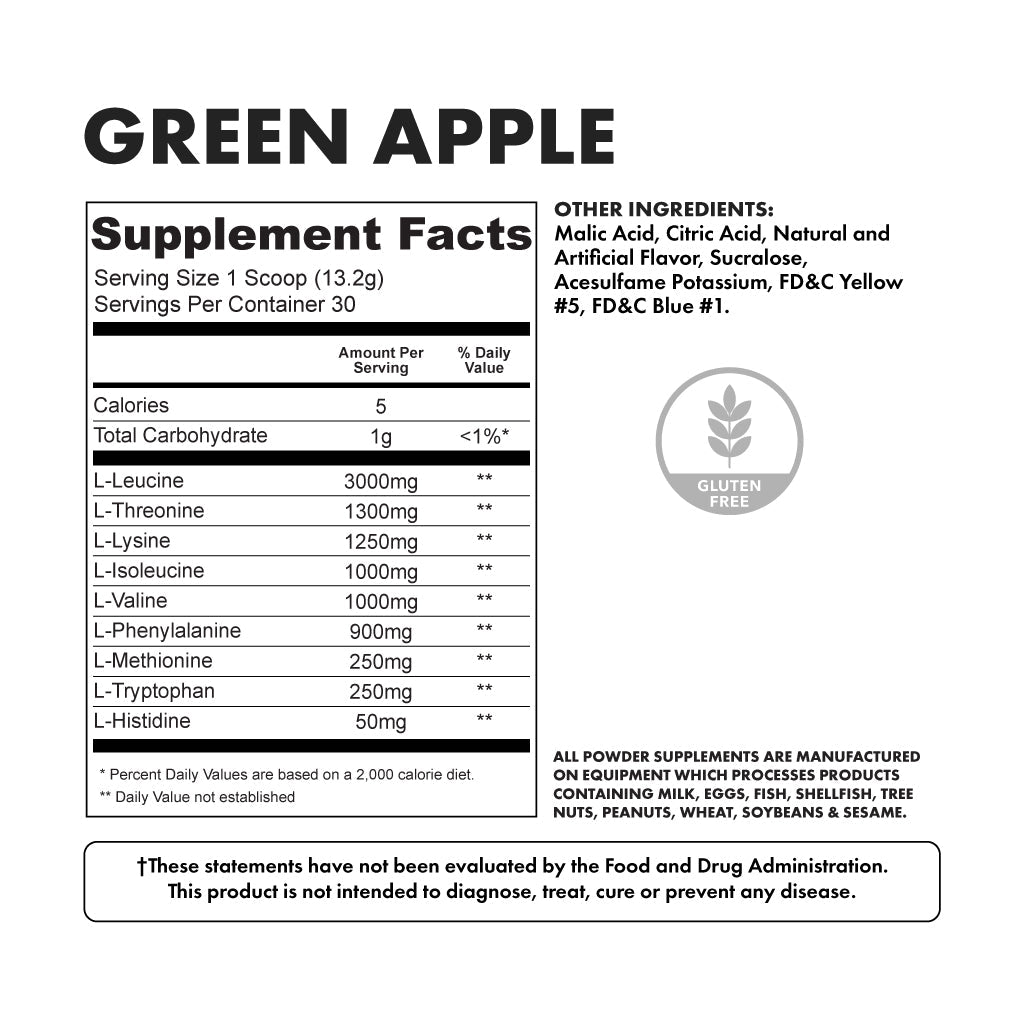 GREEN APPLE

Supplement Facts

Serving Size 1 Scoop (13.2g)
Servings Per Container 30

|  | Amount Per Serving | % Daily Value |
|---|---|---|
| Calories | 5 |  |
| Total Carbohydrate | 1g | <1%* |
| L-Leucine | 3000mg | ** |
| L-Threonine | 1300mg | ** |
| L-Lysine | 1250mg | ** |
| L-Isoleucine | 1000mg | ** |
| L-Valine | 1000mg | ** |
| L-Phenylalanine | 900mg | ** |
| L-Methionine | 250mg | ** |
| L-Tryptophan | 250mg | ** |
| L-Histidine | 50mg | ** |

* Percent Daily Values are based on a 2,000 calorie diet.
** Daily Value not established

OTHER INGREDIENTS:
Malic Acid, Citric Acid, Natural and Artificial Flavor, Sucralose, Acesulfame Potassium, FD&C Yellow #5, FD&C Blue #1.

GLUTEN FREE

ALL POWDER SUPPLEMENTS ARE MANUFACTURED ON EQUIPMENT WHICH PROCESSES PRODUCTS CONTAINING MILK, EGGS, FISH, SHELLFISH, TREE NUTS, PEANUTS, WHEAT, SOYBEANS & SESAME.

†These statements have not been evaluated by the Food and Drug Administration. This product is not intended to diagnose, treat, cure or prevent any disease.